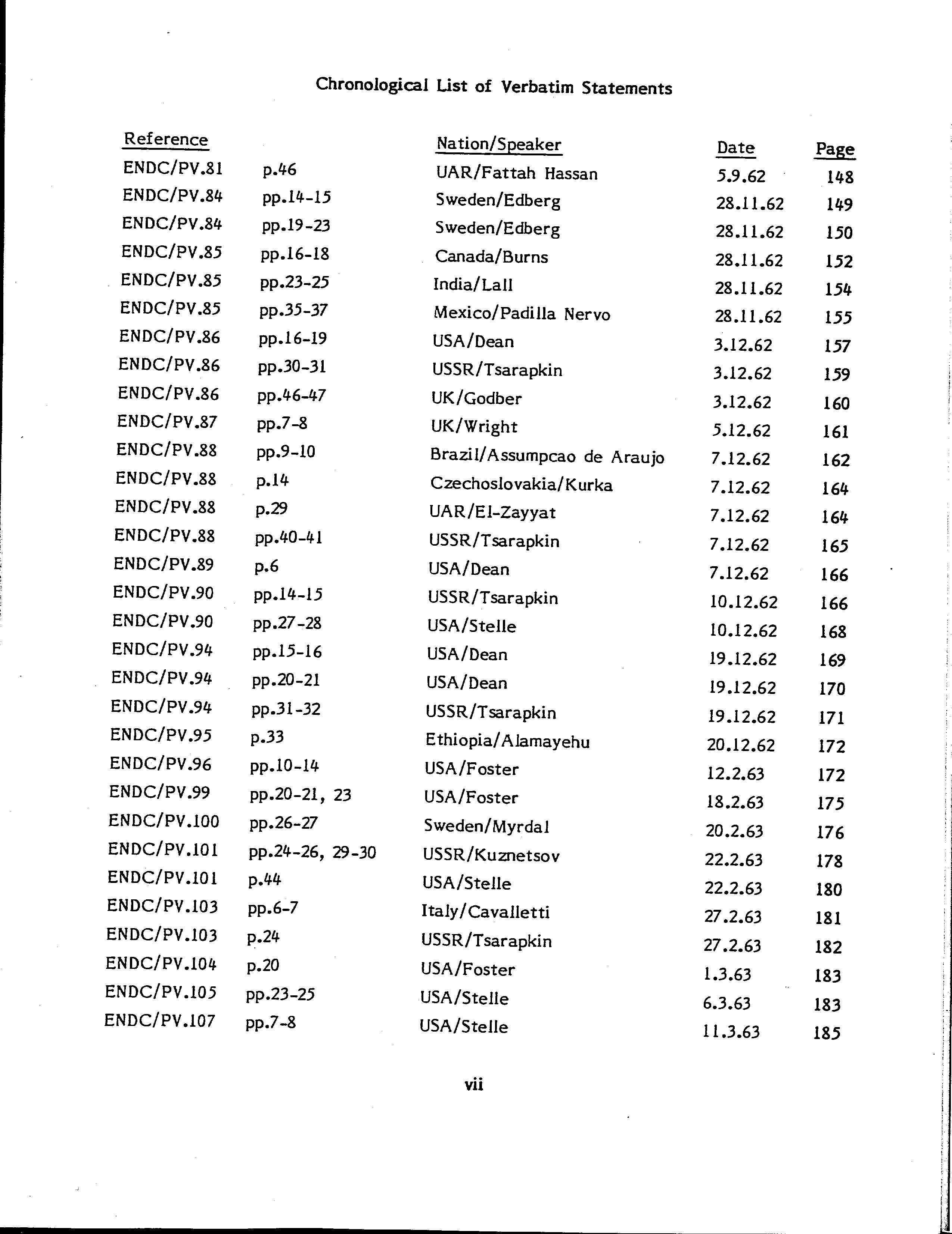 Chronological List of Verbatim Statements

| Reference | | Nation/Speaker | Date | Page |
|---|---|---|---|---|
| ENDC/PV.81 | p.46 | UAR/Fattah Hassan | 5.9.62 | 148 |
| ENDC/PV.84 | pp.14-15 | Sweden/Edberg | 28.11.62 | 149 |
| ENDC/PV.84 | pp.19-23 | Sweden/Edberg | 28.11.62 | 150 |
| ENDC/PV.85 | pp.16-18 | Canada/Burns | 28.11.62 | 152 |
| ENDC/PV.85 | pp.23-25 | India/Lall | 28.11.62 | 154 |
| ENDC/PV.85 | pp.35-37 | Mexico/Padilla Nervo | 28.11.62 | 155 |
| ENDC/PV.86 | pp.16-19 | USA/Dean | 3.12.62 | 157 |
| ENDC/PV.86 | pp.30-31 | USSR/Tsarapkin | 3.12.62 | 159 |
| ENDC/PV.86 | pp.46-47 | UK/Godber | 3.12.62 | 160 |
| ENDC/PV.87 | pp.7-8 | UK/Wright | 5.12.62 | 161 |
| ENDC/PV.88 | pp.9-10 | Brazil/Assumpcao de Araujo | 7.12.62 | 162 |
| ENDC/PV.88 | p.14 | Czechoslovakia/Kurka | 7.12.62 | 164 |
| ENDC/PV.88 | p.29 | UAR/El-Zayyat | 7.12.62 | 164 |
| ENDC/PV.88 | pp.40-41 | USSR/Tsarapkin | 7.12.62 | 165 |
| ENDC/PV.89 | p.6 | USA/Dean | 7.12.62 | 166 |
| ENDC/PV.90 | pp.14-15 | USSR/Tsarapkin | 10.12.62 | 166 |
| ENDC/PV.90 | pp.27-28 | USA/Stelle | 10.12.62 | 168 |
| ENDC/PV.94 | pp.15-16 | USA/Dean | 19.12.62 | 169 |
| ENDC/PV.94 | pp.20-21 | USA/Dean | 19.12.62 | 170 |
| ENDC/PV.94 | pp.31-32 | USSR/Tsarapkin | 19.12.62 | 171 |
| ENDC/PV.95 | p.33 | Ethiopia/Alamayehu | 20.12.62 | 172 |
| ENDC/PV.96 | pp.10-14 | USA/Foster | 12.2.63 | 172 |
| ENDC/PV.99 | pp.20-21, 23 | USA/Foster | 18.2.63 | 175 |
| ENDC/PV.100 | pp.26-27 | Sweden/Myrdal | 20.2.63 | 176 |
| ENDC/PV.101 | pp.24-26, 29-30 | USSR/Kuznetsov | 22.2.63 | 178 |
| ENDC/PV.101 | p.44 | USA/Stelle | 22.2.63 | 180 |
| ENDC/PV.103 | pp.6-7 | Italy/Cavalletti | 27.2.63 | 181 |
| ENDC/PV.103 | p.24 | USSR/Tsarapkin | 27.2.63 | 182 |
| ENDC/PV.104 | p.20 | USA/Foster | 1.3.63 | 183 |
| ENDC/PV.105 | pp.23-25 | USA/Stelle | 6.3.63 | 183 |
| ENDC/PV.107 | pp.7-8 | USA/Stelle | 11.3.63 | 185 |

vii